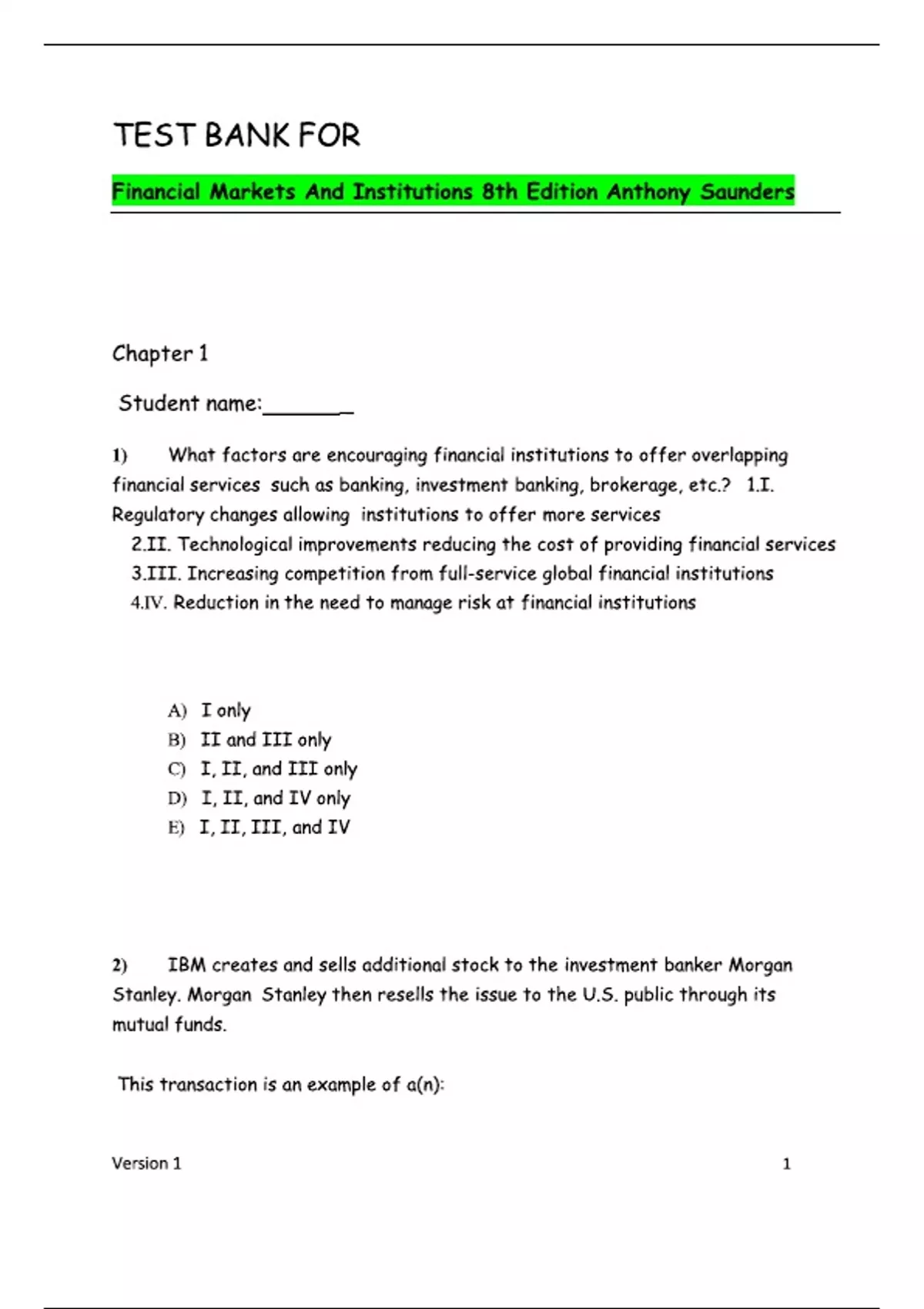 TEST BANK FOR

Financial Markets And Institutions 8th Edition Anthony Saunders

Chapter 1

Student name:________

1) What factors are encouraging financial institutions to offer overlapping financial services such as banking, investment banking, brokerage, etc.? 1.I. Regulatory changes allowing institutions to offer more services

2.II. Technological improvements reducing the cost of providing financial services

3.III. Increasing competition from full-service global financial institutions

4.IV. Reduction in the need to manage risk at financial institutions

A) I only
B) II and III only
C) I, II, and III only
D) I, II, and IV only
E) I, II, III, and IV

2) IBM creates and sells additional stock to the investment banker Morgan Stanley. Morgan Stanley then resells the issue to the U.S. public through its mutual funds.

This transaction is an example of a(n):

Version 1 1